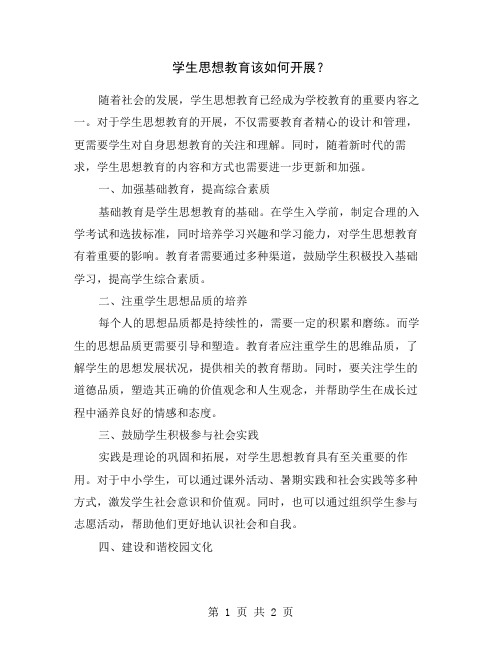 学生思想教育该如何开展？

随着社会的发展，学生思想教育已经成为学校教育的重要内容之一。对于学生思想教育的开展，不仅需要教育者精心的设计和管理，更需要学生对自身思想教育的关注和理解。同时，随着新时代的需求，学生思想教育的内容和方式也需要进一步更新和加强。

一、加强基础教育，提高综合素质

基础教育是学生思想教育的基础。在学生入学前，制定合理的入学考试和选拔标准，同时培养学习兴趣和学习能力，对学生思想教育有着重要的影响。教育者需要通过多种渠道，鼓励学生积极投入基础学习，提高学生综合素质。

二、注重学生思想品质的培养

每个人的思想品质都是持续性的，需要一定的积累和磨练。而学生的思想品质更需要引导和塑造。教育者应注重学生的思维品质，了解学生的思想发展状况，提供相关的教育帮助。同时，要关注学生的道德品质，塑造其正确的价值观念和人生观念，并帮助学生在成长过程中涵养良好的情感和态度。

三、鼓励学生积极参与社会实践

实践是理论的巩固和拓展，对学生思想教育具有至关重要的作用。对于中小学生，可以通过课外活动、暑期实践和社会实践等多种方式，激发学生社会意识和价值观。同时，也可以通过组织学生参与志愿活动，帮助他们更好地认识社会和自我。

四、建设和谐校园文化

第 1 页 共 2 页